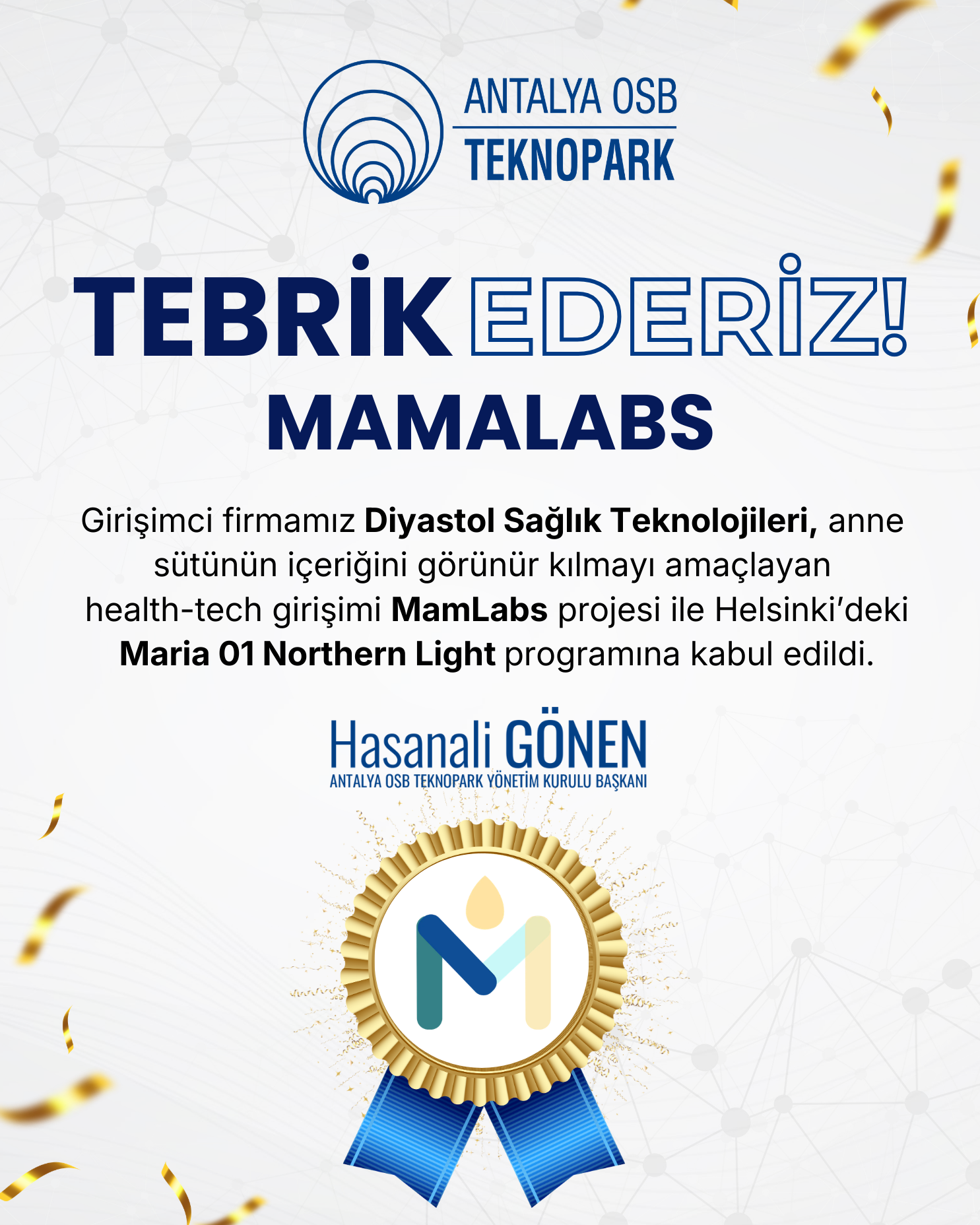 ANTALYA OSB
TEKNOPARK

TEBRİK EDERİZ!
MAMALABS

Girişimci firmamız Diyastol Sağlık Teknolojileri, anne sütünün içeriğini görünür kılmayı amaçlayan health-tech girişimi MamLabs projesi ile Helsinki'deki Maria 01 Northern Light programına kabul edildi.

Hasanali GÖNEN
ANTALYA OSB TEKNOPARK YÖNETİM KURULU BAŞKANI